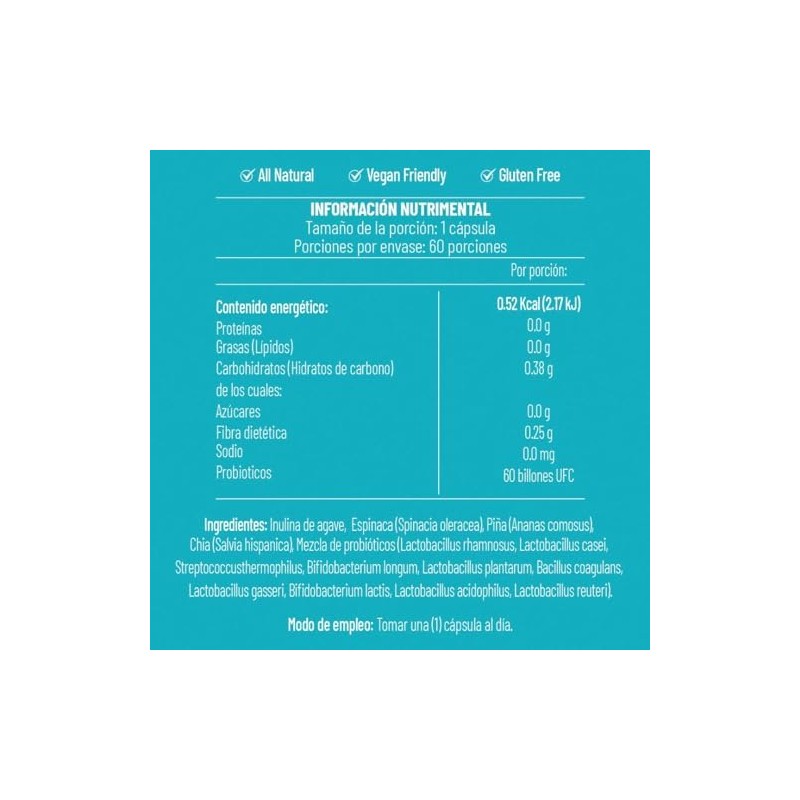 All Natural Vegan Friendly Gluten Free

INFORMACIÓN NUTRIMENTAL
Tamaño de la porción: 1 cápsula
Porciones por envase: 60 porciones

| | Por porción: |
|---|---|
| Contenido energético: | 0.52 Kcal (2.17 kJ) |
| Proteínas | 0.0 g |
| Grasas (Lípidos) | 0.0 g |
| Carbohidratos (Hidratos de carbono) | 0.38 g |
| de los cuales: | |
| Azúcares | 0.0 g |
| Fibra dietética | 0.25 g |
| Sodio | 0.0 mg |
| Probioticos | 60 billones UFC |

Ingredientes: Inulina de agave, Espinaca (Spinacia oleracea), Piña (Ananas comosus), Chia (Salvia hispanica), Mezcla de probióticos (Lactobacillus rhamnosus, Lactobacillus casei, Streptococcusthermophilus, Bifidobacterium longum, Lactobacillus plantarum, Bacillus coagulans, Lactobacillus gasseri, Bifidobacterium lactis, Lactobacillus acidophilus, Lactobacillus reuteri).

Modo de empleo: Tomar una (1) cápsula al día.